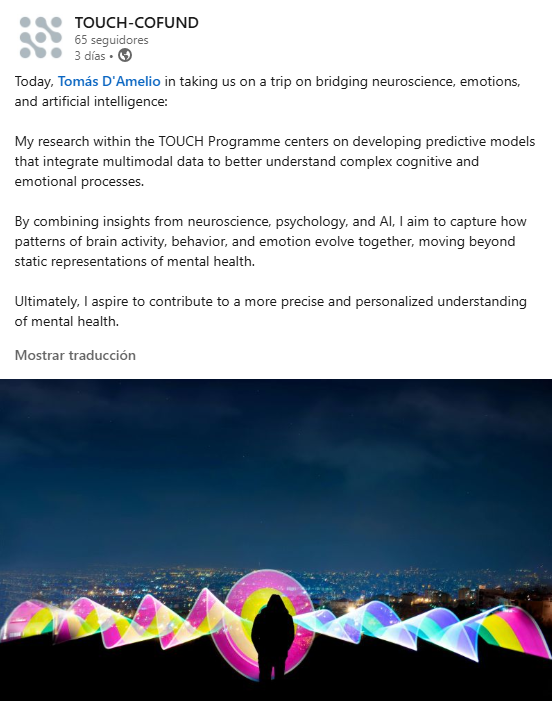 TOUCH-COFUND
65 seguidores
3 días •

Today, Tomás D'Amelio in taking us on a trip on bridging neuroscience, emotions, and artificial intelligence:

My research within the TOUCH Programme centers on developing predictive models that integrate multimodal data to better understand complex cognitive and emotional processes.

By combining insights from neuroscience, psychology, and AI, I aim to capture how patterns of brain activity, behavior, and emotion evolve together, moving beyond static representations of mental health.

Ultimately, I aspire to contribute to a more precise and personalized understanding of mental health.

Mostrar traducción